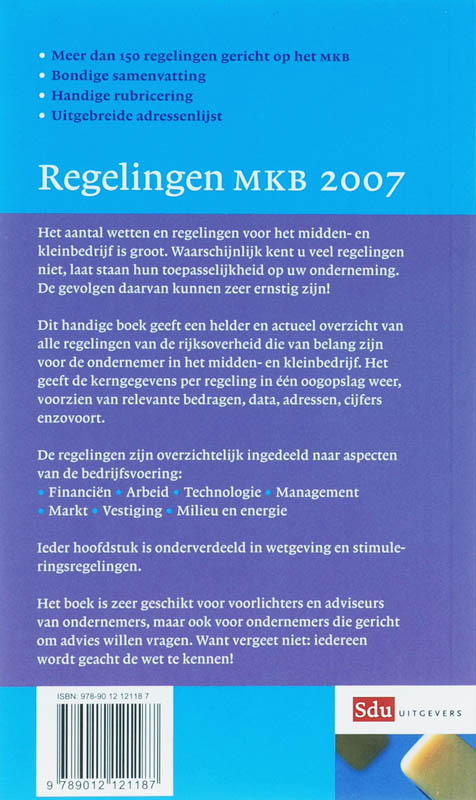 • Meer dan 150 regelingen gericht op het MKB
• Bondige samenvatting
• Handige rubricering
• Uitgebreide adressenlijst

Regelingen MKB 2007

Het aantal wetten en regelingen voor het midden- en kleinbedrijf is groot. Waarschijnlijk kent u veel regelingen niet, laat staan hun toepasselijkheid op uw onderneming. De gevolgen daarvan kunnen zeer ernstig zijn!

Dit handige boek geeft een helder en actueel overzicht van alle regelingen van de rijksoverheid die van belang zijn voor de ondernemer in het midden- en kleinbedrijf. Het geeft de kerngegevens per regeling in één oogopslag weer, voorzien van relevante bedragen, data, adressen, cijfers enzovoort.

De regelingen zijn overzichtelijk ingedeeld naar aspecten van de bedrijfsvoering:
• Financiën • Arbeid • Technologie • Management
• Markt • Vestiging • Milieu en energie

Ieder hoofdstuk is onderverdeeld in wetgeving en stimuleringsregelingen.

Het boek is zeer geschikt voor voorlichters en adviseurs van ondernemers, maar ook voor ondernemers die gericht om advies willen vragen. Want vergeet niet: iedereen wordt geacht de wet te kennen!

ISBN: 978-90 12 12118 7

9 789012 121187

Sdu UITGEVERS